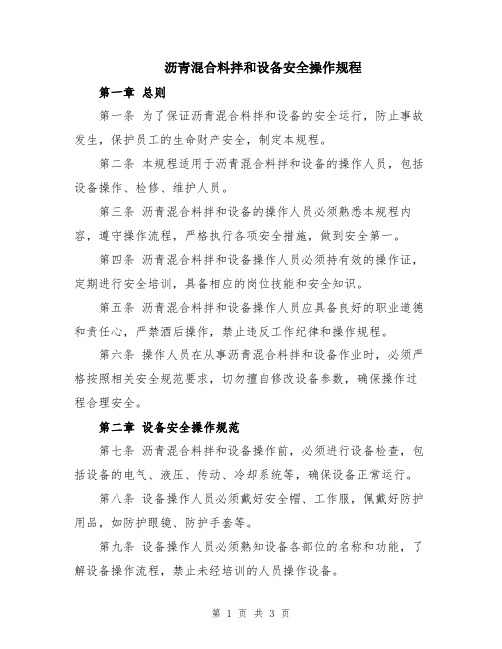 沥青混合料拌和设备安全操作规程

第一章 总则

第一条 为了保证沥青混合料拌和设备的安全运行，防止事故发生，保护员工的生命财产安全，制定本规程。

第二条 本规程适用于沥青混合料拌和设备的操作人员，包括设备操作、检修、维护人员。

第三条 沥青混合料拌和设备的操作人员必须熟悉本规程内容，遵守操作流程，严格执行各项安全措施，做到安全第一。

第四条 沥青混合料拌和设备操作人员必须持有效的操作证，定期进行安全培训，具备相应的岗位技能和安全知识。

第五条 沥青混合料拌和设备操作人员应具备良好的职业道德和责任心，严禁酒后操作，禁止违反工作纪律和操作规程。

第六条 操作人员在从事沥青混合料拌和设备作业时，必须严格按照相关安全规范要求，切勿擅自修改设备参数，确保操作过程合理安全。

第二章 设备安全操作规范

第七条 沥青混合料拌和设备操作前，必须进行设备检查，包括设备的电气、液压、传动、冷却系统等，确保设备正常运行。

第八条 设备操作人员必须戴好安全帽、工作服，佩戴好防护用品，如防护眼镜、防护手套等。

第九条 设备操作人员必须熟知设备各部位的名称和功能，了解设备操作流程，禁止未经培训的人员操作设备。

第 1 页 共 3 页